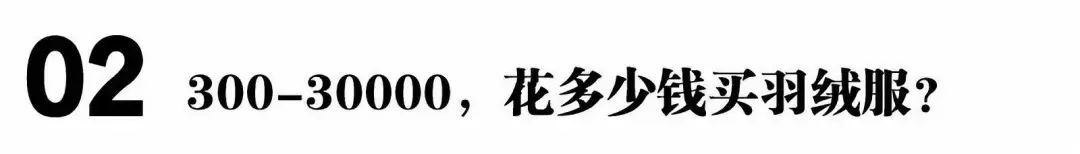 02 300-30000，花多少钱买羽绒服？